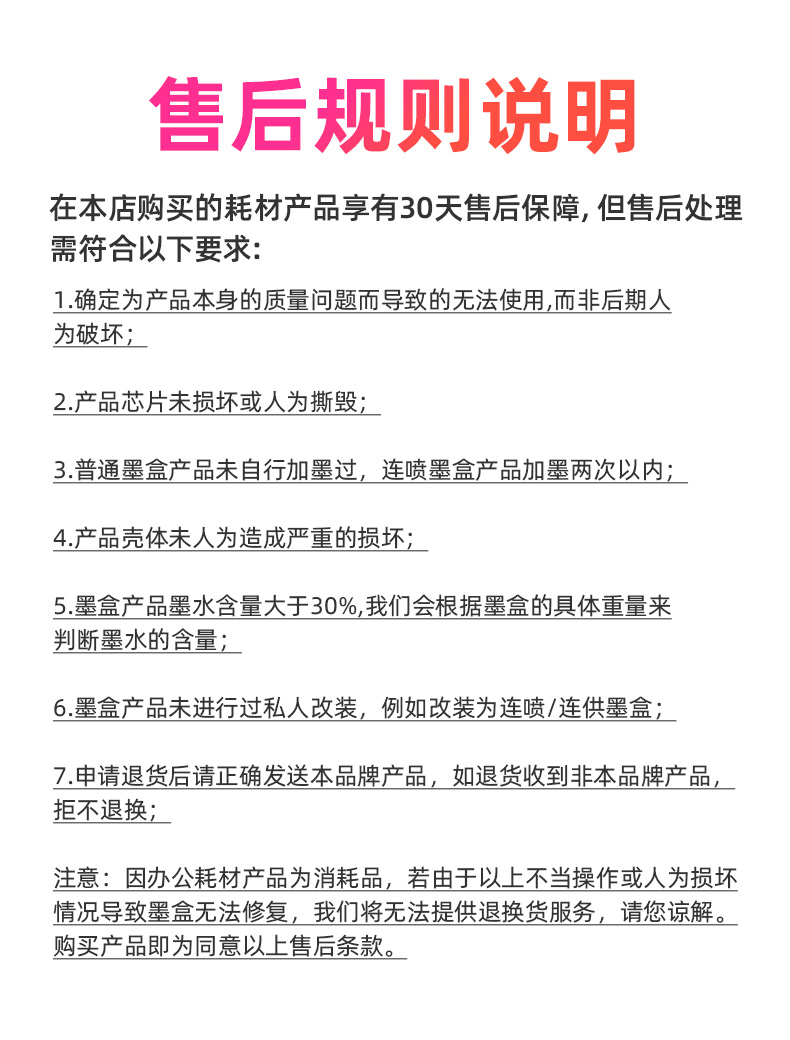 售后规则说明

在本店购买的耗材产品享有30天售后保障, 但售后处理需符合以下要求:

1.确定为产品本身的质量问题而导致的无法使用,而非后期人为破坏；

2.产品芯片未损坏或人为撕毁；

3.普通墨盒产品未自行加墨过，连喷墨盒产品加墨两次以内；

4.产品壳体未人为造成严重的损坏；

5.墨盒产品墨水含量大于30%,我们会根据墨盒的具体重量来判断墨水的含量；

6.墨盒产品未进行过私人改装，例如改装为连喷/连供墨盒；

7.申请退货后请正确发送本品牌产品，如退货收到非本品牌产品，拒不退换；

注意：因办公耗材产品为消耗品，若由于以上不当操作或人为损坏情况导致墨盒无法修复，我们将无法提供退换货服务，请您谅解。购买产品即为同意以上售后条款。